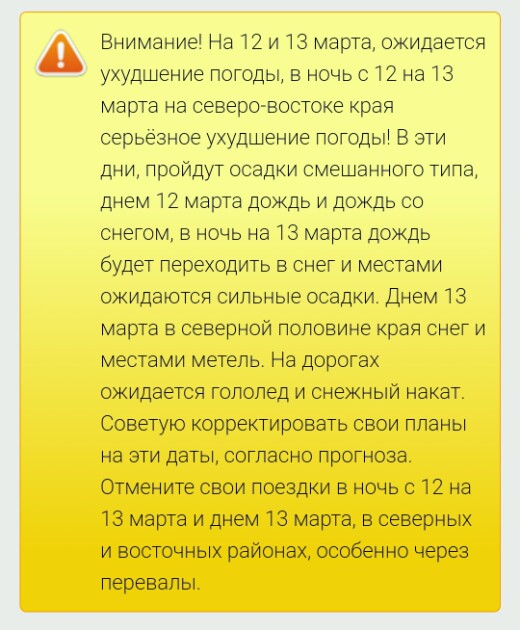 Внимание! На 12 и 13 марта, ожидается ухудшение погоды, в ночь с 12 на 13 марта на северо-востоке края серьёзное ухудшение погоды! В эти дни, пройдут осадки смешанного типа, днем 12 марта дождь и дождь со снегом, в ночь на 13 марта дождь будет переходить в снег и местами ожидаются сильные осадки. Днем 13 марта в северной половине края снег и местами метель. На дорогах ожидается гололед и снежный накат. Советую корректировать свои планы на эти даты, согласно прогноза. Отмените свои поездки в ночь с 12 на 13 марта и днем 13 марта, в северных и восточных районах, особенно через перевалы.